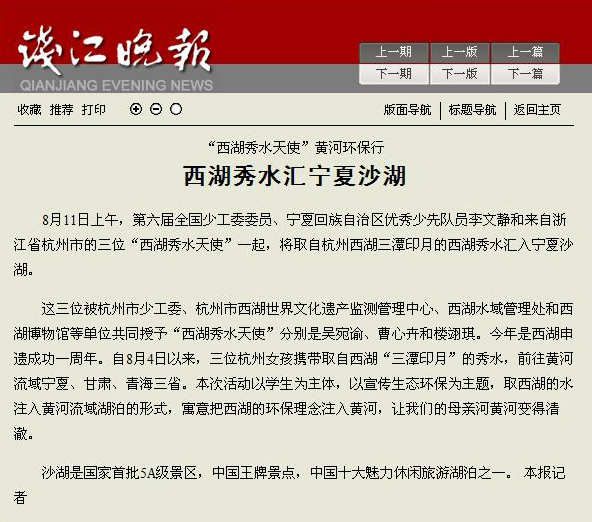 钱江晚报
QIANJIANG EVENING NEWS

上一期 上一版 上一篇
下一期 下一版 下一篇

收藏 推荐 打印

版面导航 | 标题导航 | 返回主页

“西湖秀水天使”黄河环保行

西湖秀水汇宁夏沙湖

8月11日上午，第六届全国少工委委员、宁夏回族自治区优秀少先队员李文静和来自浙江省杭州市的三位“西湖秀水天使”一起，将取自杭州西湖三潭印月的西湖秀水汇入宁夏沙湖。

这三位被杭州市少工委、杭州市西湖世界文化遗产监测管理中心、西湖水域管理处和西湖博物馆等单位共同授予“西湖秀水天使”分别是吴宛谕、曹心卉和楼翊琪。今年是西湖申遗成功一周年。自8月4日以来，三位杭州女孩携带取自西湖“三潭印月”的秀水，前往黄河流域宁夏、甘肃、青海三省。本次活动以学生为主体，以宣传生态环保为主题，取西湖的水注入黄河流域湖泊的形式，寓意把西湖的环保理念注入黄河，让我们的母亲河黄河变得清澈。

沙湖是国家首批5A级景区，中国王牌景点，中国十大魅力休闲旅游湖泊之一。 本报记者